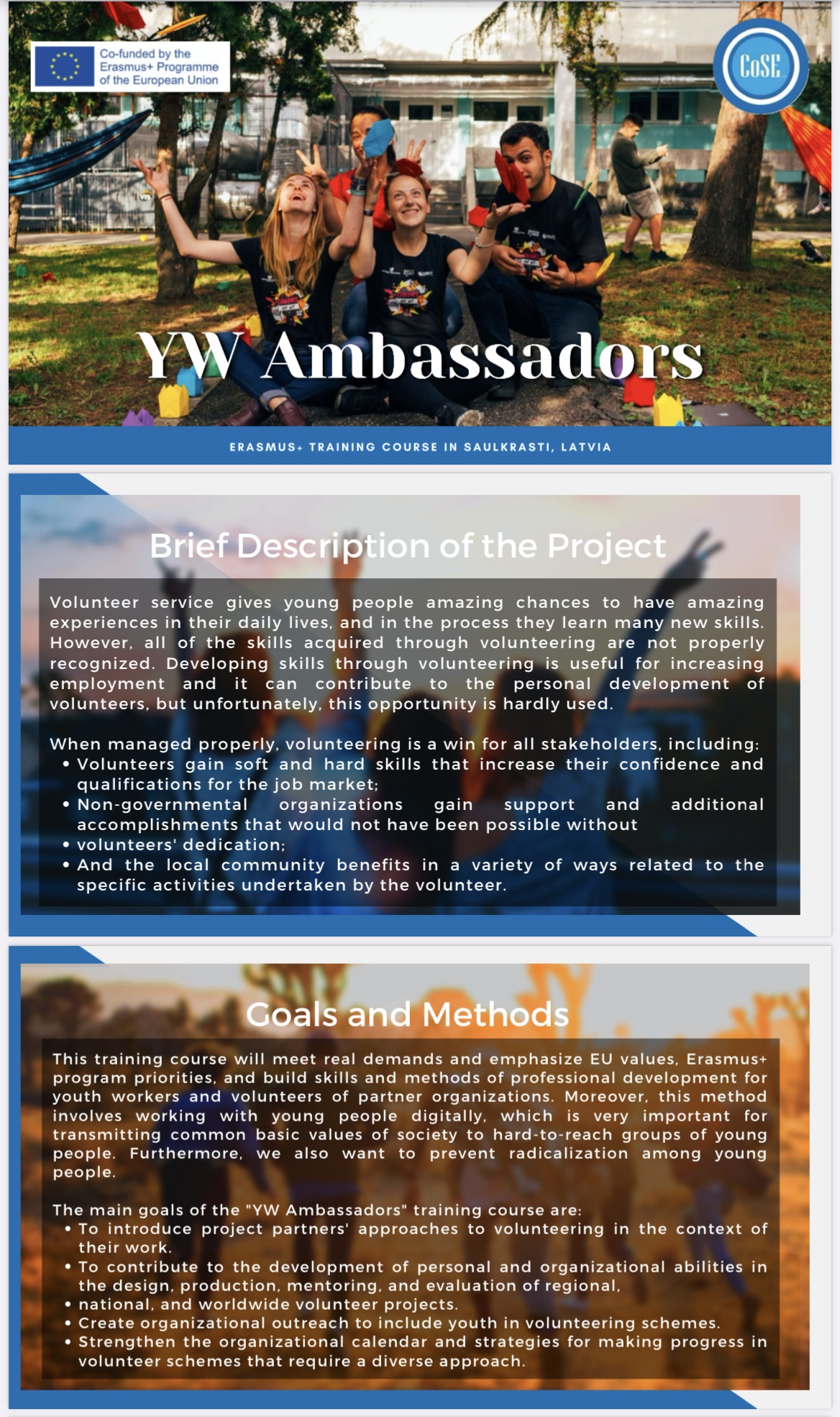 Co-funded by the Erasmus+ Programme of the European Union

CoSE

YW Ambassadors

ERASMUS+ TRAINING COURSE IN SAULKRASTI, LATVIA

Brief Description of the Project

Volunteer service gives young people amazing chances to have amazing experiences in their daily lives, and in the process they learn many new skills. However, all of the skills acquired through volunteering are not properly recognized. Developing skills through volunteering is useful for increasing employment and it can contribute to the personal development of volunteers, but unfortunately, this opportunity is hardly used.

When managed properly, volunteering is a win for all stakeholders, including:
• Volunteers gain soft and hard skills that increase their confidence and qualifications for the job market;
• Non-governmental organizations gain support and additional accomplishments that would not have been possible without
• volunteers' dedication;
• And the local community benefits in a variety of ways related to the specific activities undertaken by the volunteer.

Goals and Methods

This training course will meet real demands and emphasize EU values, Erasmus+ program priorities, and build skills and methods of professional development for youth workers and volunteers of partner organizations. Moreover, this method involves working with young people digitally, which is very important for transmitting common basic values of society to hard-to-reach groups of young people. Furthermore, we also want to prevent radicalization among young people.

The main goals of the "YW Ambassadors" training course are:
• To introduce project partners' approaches to volunteering in the context of their work.
• To contribute to the development of personal and organizational abilities in the design, production, mentoring, and evaluation of regional,
• national, and worldwide volunteer projects.
• Create organizational outreach to include youth in volunteering schemes.
• Strengthen the organizational calendar and strategies for making progress in volunteer schemes that require a diverse approach.